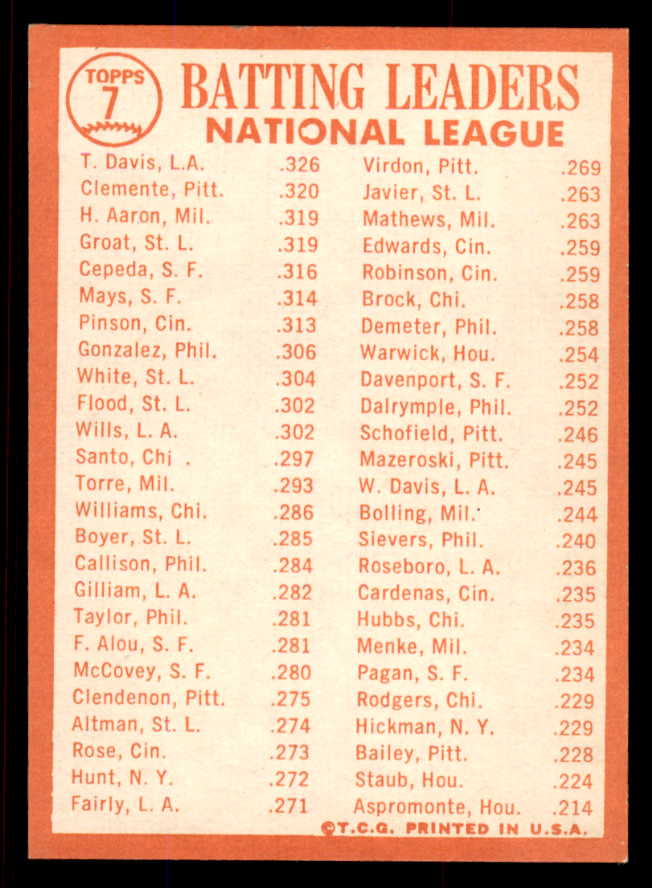 TOPPS
7

BATTING LEADERS
NATIONAL LEAGUE

T. Davis, L.A. .326
Clemente, Pitt. .320
H. Aaron, Mil. .319
Groat, St. L. .319
Cepeda, S. F. .316
Mays, S. F. .314
Pinson, Cin. .313
Gonzalez, Phil. .306
White, St. L. .304
Flood, St. L. .302
Wills, L. A. .302
Santo, Chi . .297
Torre, Mil. .293
Williams, Chi. .286
Boyer, St. L. .285
Callison, Phil. .284
Gilliam, L. A. .282
Taylor, Phil. .281
F. Alou, S. F. .281
McCovey, S. F. .280
Clendenon, Pitt. .275
Altman, St. L. .274
Rose, Cin. .273
Hunt, N. Y. .272
Fairly, L. A. .271

Virdon, Pitt. .269
Javier, St. L. .263
Mathews, Mil. .263
Edwards, Cin. .259
Robinson, Cin. .259
Brock, Chi. .258
Demeter, Phil. .258
Warwick, Hou. .254
Davenport, S. F. .252
Dalrymple, Phil. .252
Schofield, Pitt. .246
Mazeroski, Pitt. .245
W. Davis, L. A. .245
Bolling, Mil. .244
Sievers, Phil. .240
Roseboro, L. A. .236
Cardenas, Cin. .235
Hubbs, Chi. .235
Menke, Mil. .234
Pagan, S. F. .234
Rodgers, Chi. .229
Hickman, N. Y. .229
Bailey, Pitt. .228
Staub, Hou. .224
Aspromonte, Hou. .214

©T.C.G. PRINTED IN U.S.A.